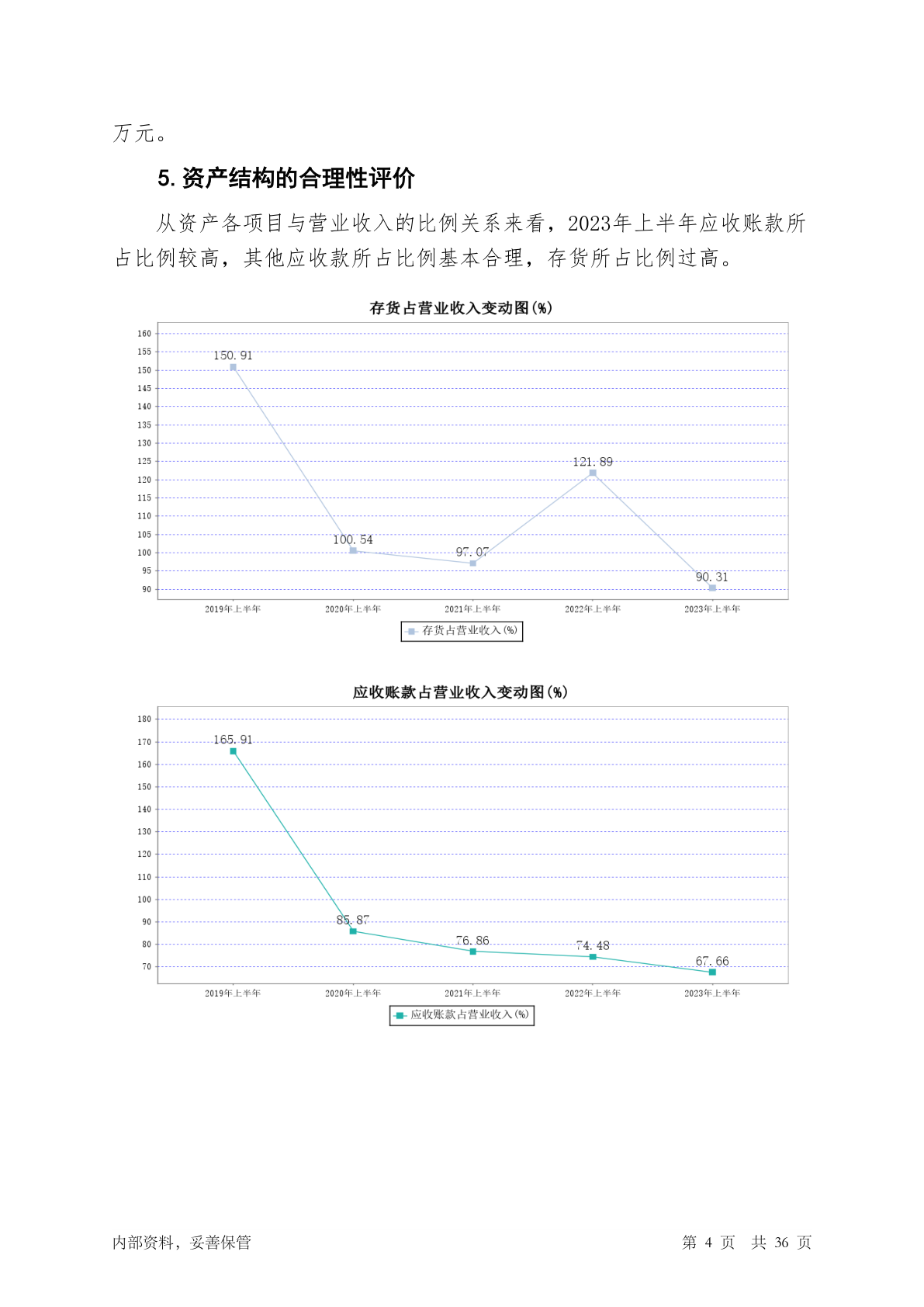 万元。

5. 资产结构的合理性评价

从资产各项目与营业收入的比例关系来看，2023年上半年应收账款所占比例较高，其他应收款所占比例基本合理，存货所占比例过高。

存货占营业收入变动图(%)

160
155
150
145
140
135
130
125
120
115
110
105
100
95
90

150.91
100.54
97.07
121.89
90.31

2019年上半年 2020年上半年 2021年上半年 2022年上半年 2023年上半年

存货占营业收入(%)

应收账款占营业收入变动图(%)

180
170
160
150
140
130
120
110
100
90
80
70

165.91
85.87
76.86
74.48
67.66

2019年上半年 2020年上半年 2021年上半年 2022年上半年 2023年上半年

应收账款占营业收入(%)

内部资料，妥善保管

第 4 页 共 36 页